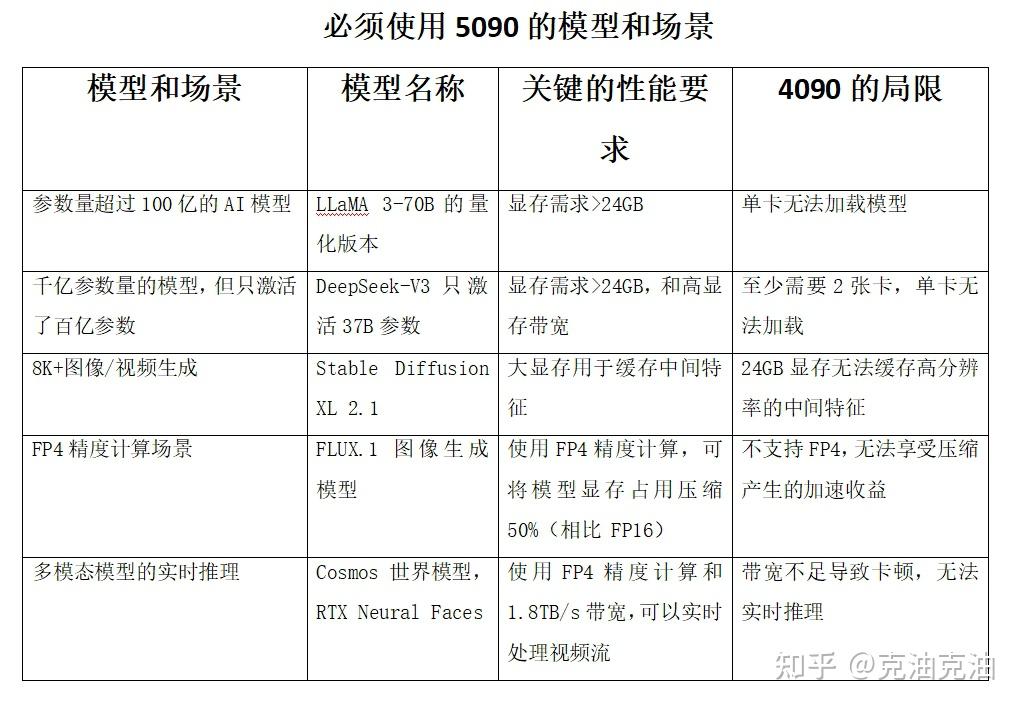 必须使用 5090 的模型和场景

| 模型和场景 | 模型名称 | 关键的性能要求 | 4090 的局限 |
|---|---|---|---|
| 参数量超过 100 亿的 AI 模型 | LLaMA 3-70B 的量化版本 | 显存需求>24GB | 单卡无法加载模型 |
| 千亿参数量的模型，但只激活了百亿参数 | DeepSeek-V3 只激活 37B 参数 | 显存需求>24GB，和高显存带宽 | 至少需要 2 张卡，单卡无法加载 |
| 8K+图像/视频生成 | Stable Diffusion XL 2.1 | 大显存用于缓存中间特征 | 24GB 显存无法缓存高分辨率的中间特征 |
| FP4 精度计算场景 | FLUX.1 图像生成模型 | 使用 FP4 精度计算，可将模型显存占用压缩 50%（相比 FP16） | 不支持 FP4，无法享受压缩产生的加速收益 |
| 多模态模型的实时推理 | Cosmos 世界模型，RTX Neural Faces | 使用 FP4 精度计算和 1.8TB/s 带宽，可以实时处理视频流 | 带宽不足导致卡顿，无法实时推理 |

知乎 @克油克油